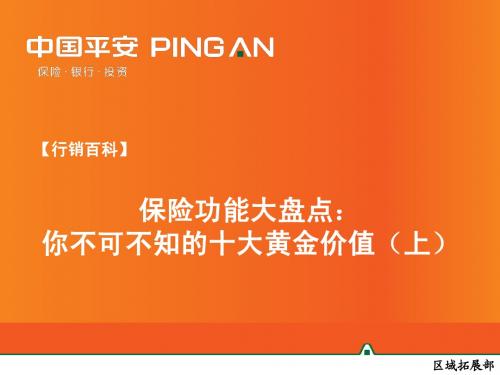 中国平安 PING AN
保险·银行·投资

【行销百科】

保险功能大盘点：
你不可不知的十大黄金价值（上）

区域拓展部